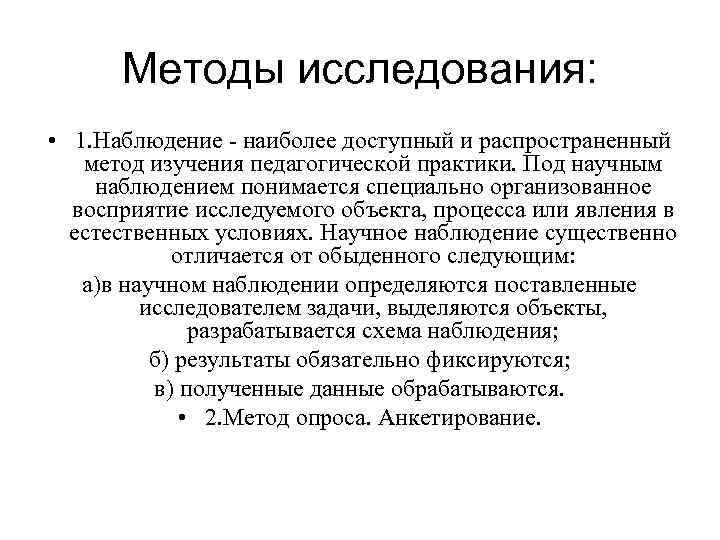 Методы исследования:

• 1.Наблюдение - наиболее доступный и распространенный метод изучения педагогической практики. Под научным наблюдением понимается специально организованное восприятие исследуемого объекта, процесса или явления в естественных условиях. Научное наблюдение существенно отличается от обыденного следующим:

а)в научном наблюдении определяются поставленные исследователем задачи, выделяются объекты, разрабатывается схема наблюдения;

б) результаты обязательно фиксируются;

в) полученные данные обрабатываются.

• 2.Метод опроса. Анкетирование.